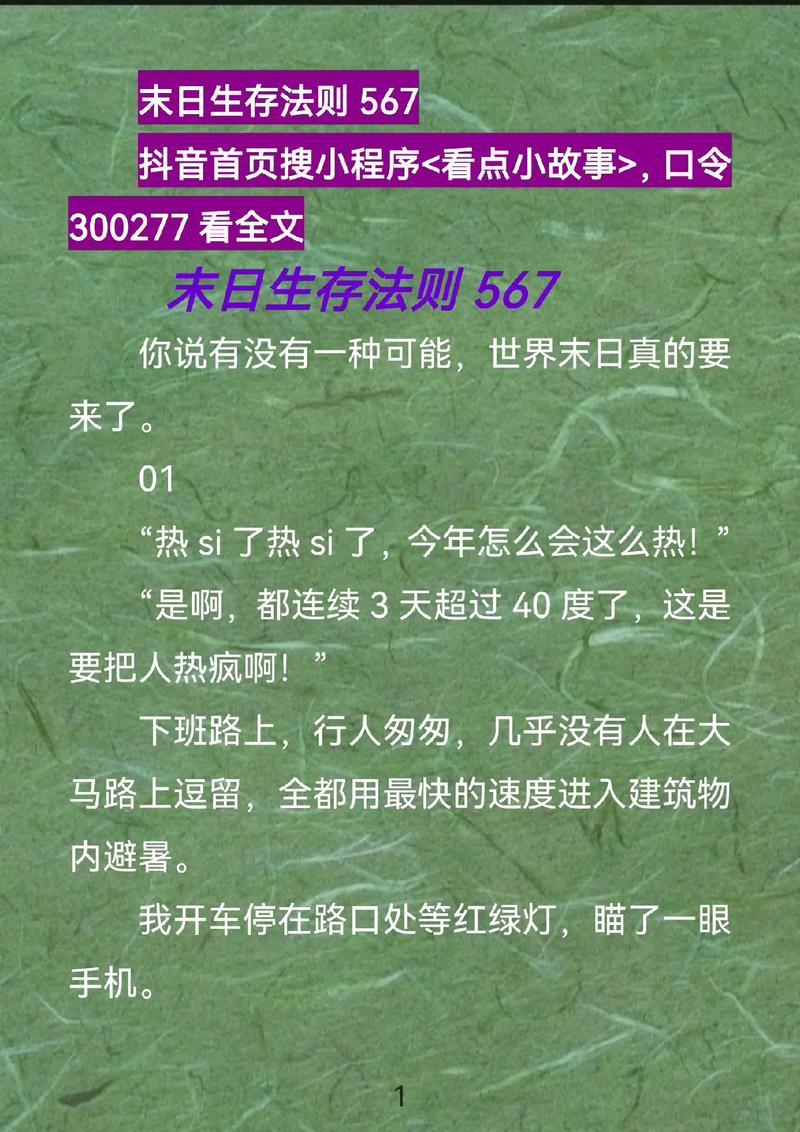 末日生存法则 567
抖音首页搜小程序<看点小故事>, 口令 300277 看全文

末日生存法则 567

你说有没有一种可能，世界末日真的要来了。

01

“热 si 了热 si 了，今年怎么会这么热！”

“是啊，都连续 3 天超过 40 度了，这是要把人热疯啊！”

下班路上，行人匆匆，几乎没有人在大马路上逗留，全都用最快的速度进入建筑物内避暑。

我开车停在路口处等红绿灯，瞄了一眼手机。

1